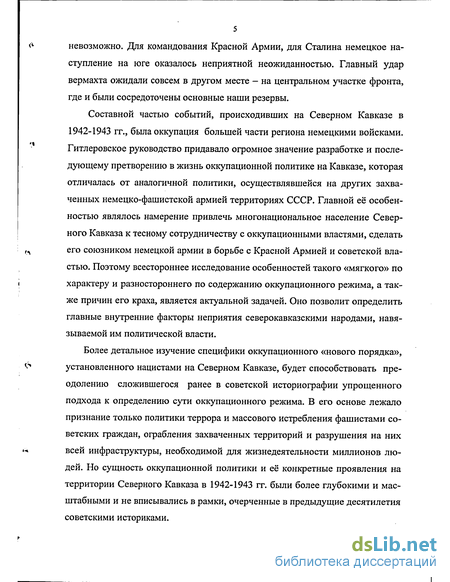 5

невозможно. Для командования Красной Армии, для Сталина немецкое наступление на юге оказалось неприятной неожиданностью. Главный удар вермахта ожидали совсем в другом месте – на центральном участке фронта, где и были сосредоточены основные наши резервы.

Составной частью событий, происходивших на Северном Кавказе в 1942-1943 гг., была оккупация большей части региона немецкими войсками. Гитлеровское руководство придавало огромное значение разработке и последующему претворению в жизнь оккупационной политике на Кавказе, которая отличалась от аналогичной политики, осуществлявшейся на других захваченных немецко-фашистской армией территориях СССР. Главной её особенностью являлось намерение привлечь многонациональное население Северного Кавказа к тесному сотрудничеству с оккупационными властями, сделать его союзником немецкой армии в борьбе с Красной Армией и советской властью. Поэтому всестороннее исследование особенностей такого «мягкого» по характеру и разностороннего по содержанию оккупационного режима, а также причин его краха, является актуальной задачей. Оно позволит определить главные внутренние факторы неприятия северокавказскими народами, навязываемой им политической власти.

Более детальное изучение специфики оккупационного «нового порядка», установленного нацистами на Северном Кавказе, будет способствовать преодолению сложившегося ранее в советской историографии упрощенного подхода к определению сути оккупационного режима. В его основе лежало признание только политики террора и массового истребления фашистами советских граждан, ограбления захваченных территорий и разрушения на них всей инфраструктуры, необходимой для жизнедеятельности миллионов людей. Но сущность оккупационной политики и её конкретные проявления на территории Северного Кавказа в 1942-1943 гг. были более глубокими и масштабными и не вписывались в рамки, очерченные в предыдущие десятилетия советскими историками.

dsLib.net
библиотека диссертаций